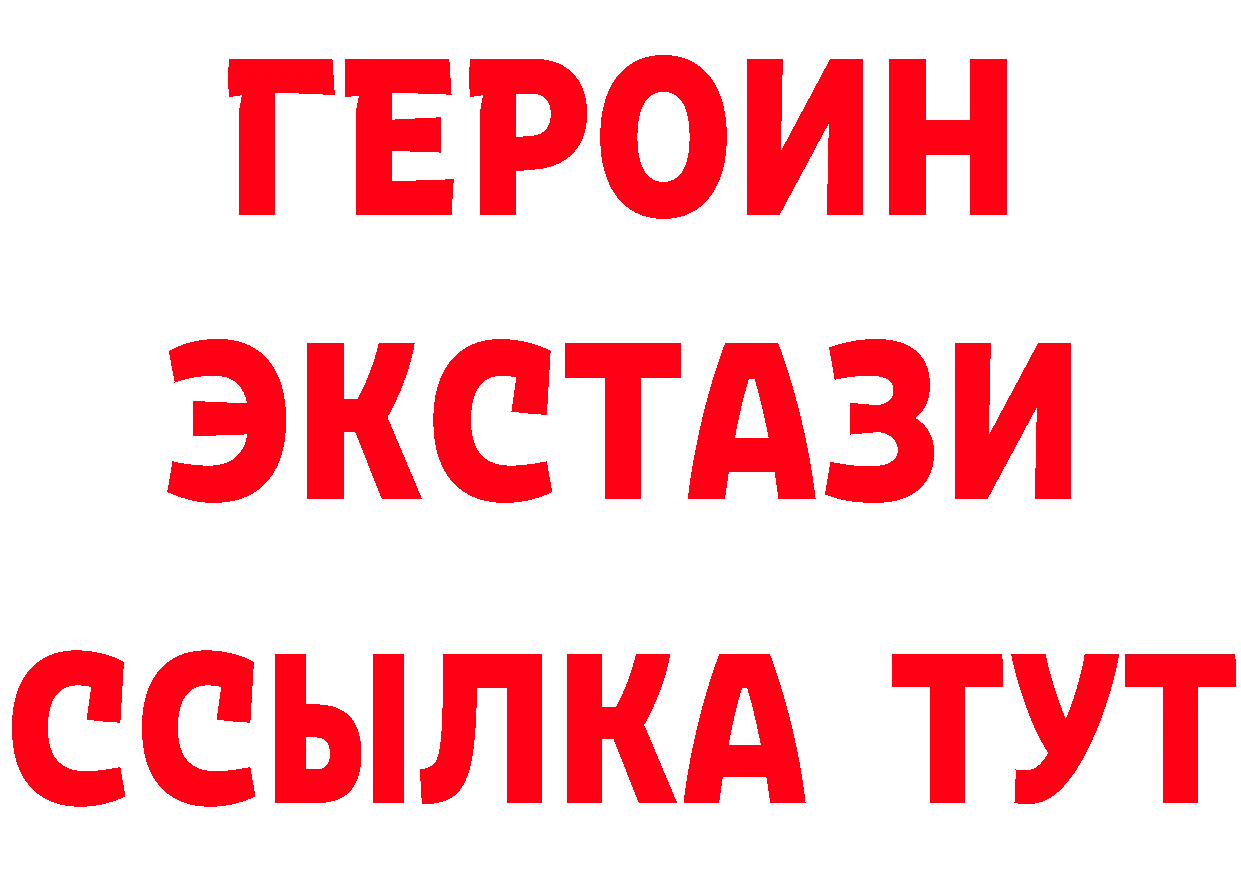 ГЕРОИН ЭКСТАЗИ ССЫЛКА ТУТ